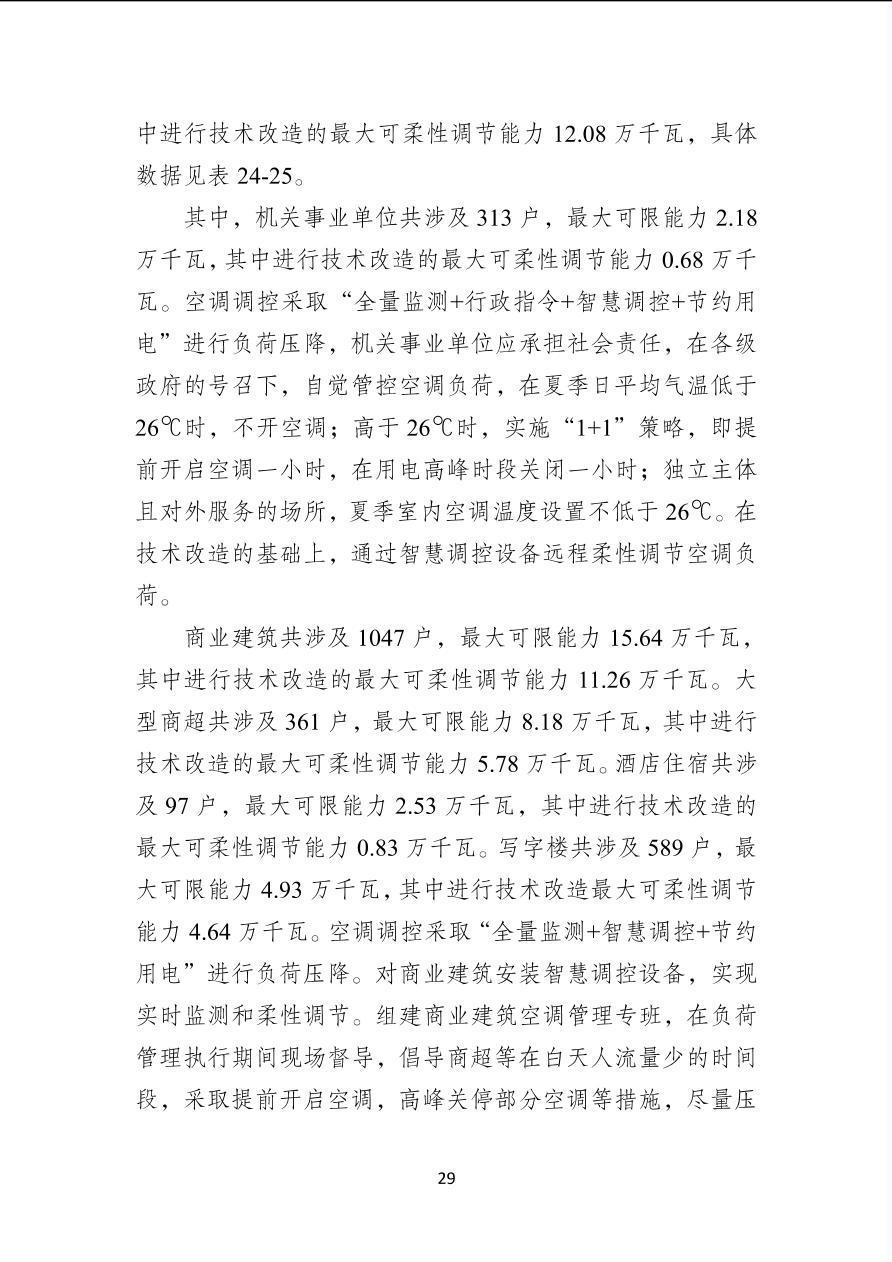 中进行技术改造的最大可柔性调节能力 12.08 万千瓦，具体数据见表 24-25。

其中，机关事业单位共涉及 313 户，最大可限能力 2.18 万千瓦，其中进行技术改造的最大可柔性调节能力 0.68 万千瓦。空调调控采取“全量监测+行政指令+智慧调控+节约用电”进行负荷压降，机关事业单位应承担社会责任，在各级政府的号召下，自觉管控空调负荷，在夏季日平均气温低于 26℃时，不开空调；高于 26℃时，实施“1+1”策略，即提前开启空调一小时，在用电高峰时段关闭一小时；独立主体且对外服务的场所，夏季室内空调温度设置不低于 26℃。在技术改造的基础上，通过智慧调控设备远程柔性调节空调负荷。

商业建筑共涉及 1047 户，最大可限能力 15.64 万千瓦，其中进行技术改造的最大可柔性调节能力 11.26 万千瓦。大型商超共涉及 361 户，最大可限能力 8.18 万千瓦，其中进行技术改造的最大可柔性调节能力 5.78 万千瓦。酒店住宿共涉及 97 户，最大可限能力 2.53 万千瓦，其中进行技术改造的最大可柔性调节能力 0.83 万千瓦。写字楼共涉及 589 户，最大可限能力 4.93 万千瓦，其中进行技术改造最大可柔性调节能力 4.64 万千瓦。空调调控采取“全量监测+智慧调控+节约用电”进行负荷压降。对商业建筑安装智慧调控设备，实现实时监测和柔性调节。组建商业建筑空调管理专班，在负荷管理执行期间现场督导，倡导商超等在白天人流量少的时间段，采取提前开启空调，高峰关停部分空调等措施，尽量压

29